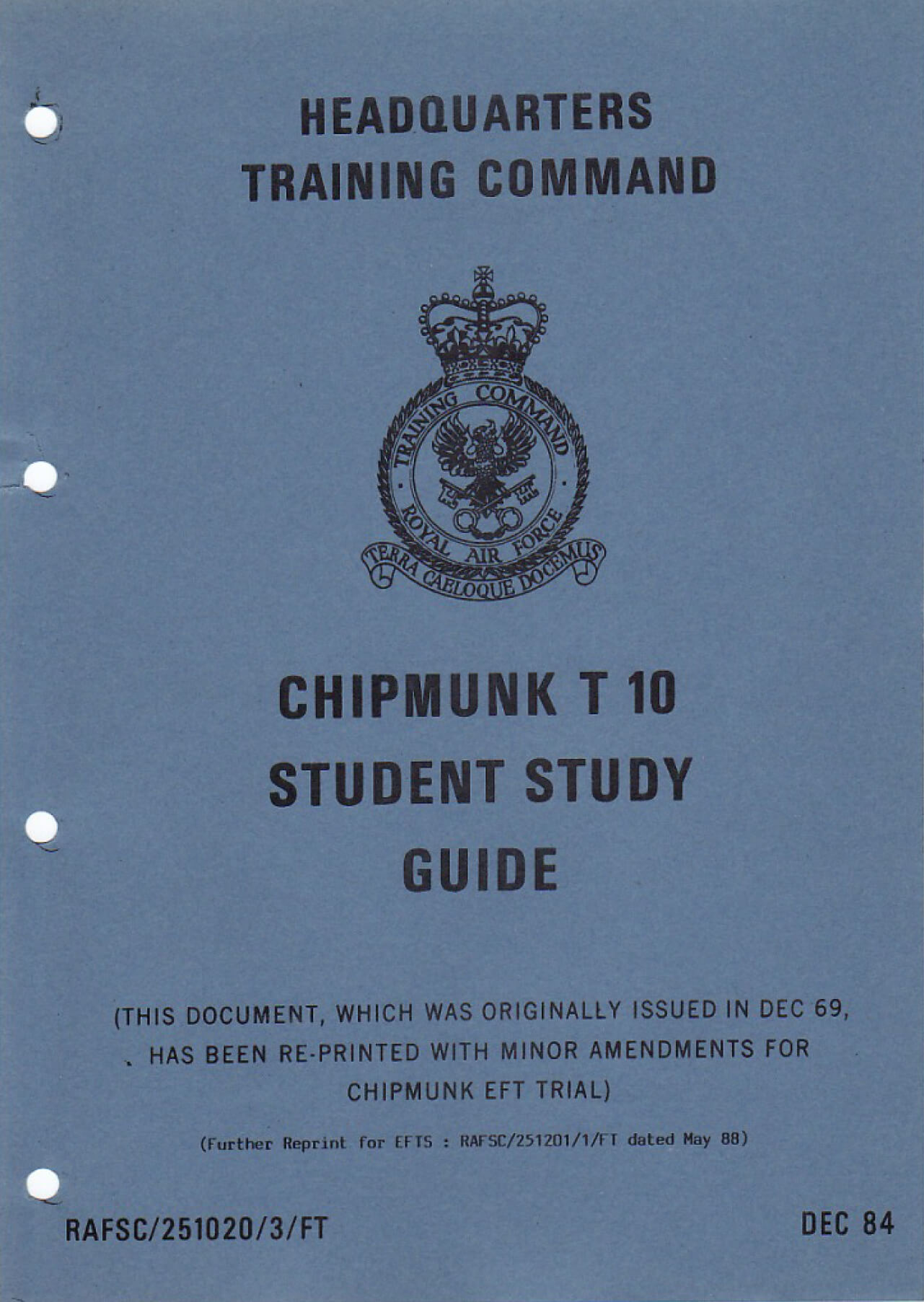 HEADQUARTERS
TRAINING COMMAND

TRAINING COMMAND
ROYAL AIR FORCE
TERRA CAELOQUE DOCEMUS

CHIPMUNK T 10
STUDENT STUDY
GUIDE

(THIS DOCUMENT, WHICH WAS ORIGINALLY ISSUED IN DEC 69, HAS BEEN RE-PRINTED WITH MINOR AMENDMENTS FOR CHIPMUNK EFT TRIAL)

(Further Reprint for EFTS : RAFSC/251201/1/FT dated May 88)

RAFSC/251020/3/FT

DEC 84